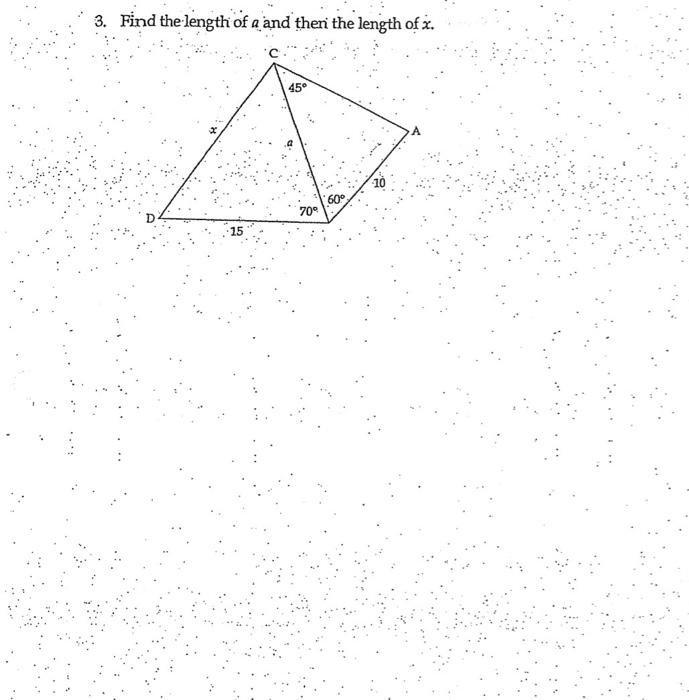 3. Find the length of a and then the length of x.

C

45°

x

a

A

10

60°

70°

D

15